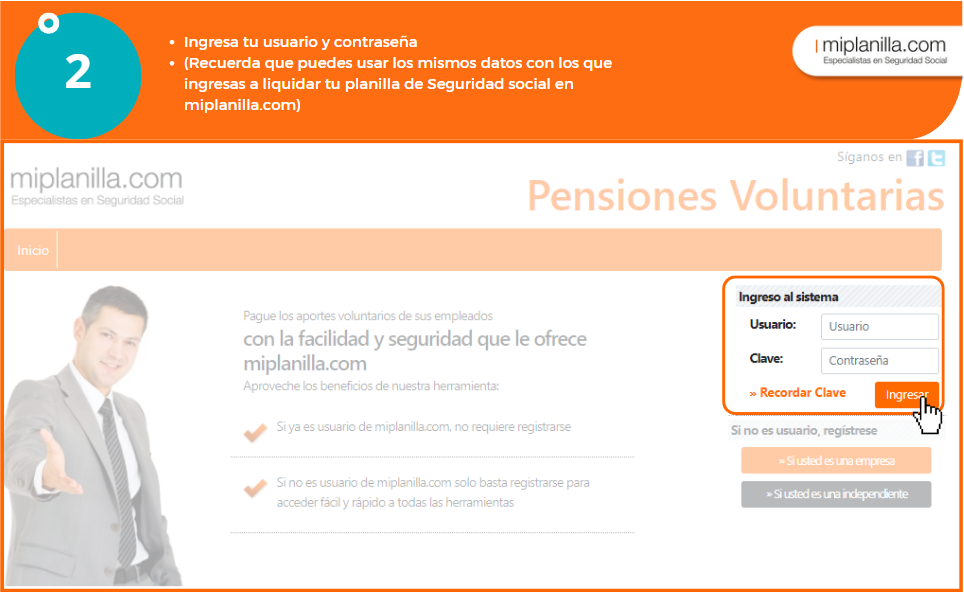 2

• Ingresa tu usuario y contraseña
• (Recuerda que puedes usar los mismos datos con los que ingresas a liquidar tu planilla de Seguridad social en miplanilla.com)

miplanilla.com
Especialistas en Seguridad Social

Síganos en

miplanilla.com
Especialistas en Seguridad Social

Pensiones Voluntarias

Inicio

Pague los aportes voluntarios de sus empleados
con la facilidad y seguridad que le ofrece miplanilla.com
Aproveche los beneficios de nuestra herramienta:

Si ya es usuario de miplanilla.com, no requiere registrarse

Si no es usuario de miplanilla.com solo basta registrarse para acceder fácil y rápido a todas las herramientas

Ingreso al sistema
Usuario: Usuario
Clave: Contraseña
» Recordar Clave
Ingresar

Si no es usuario, regístrese
» Si usted es una empresa
» Si usted es una independiente